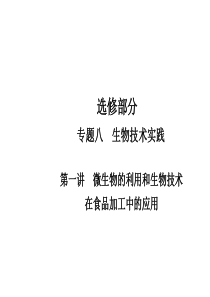 选修部分

专题八　生物技术实践

第一讲　微生物的利用和生物技术在食品加工中的应用